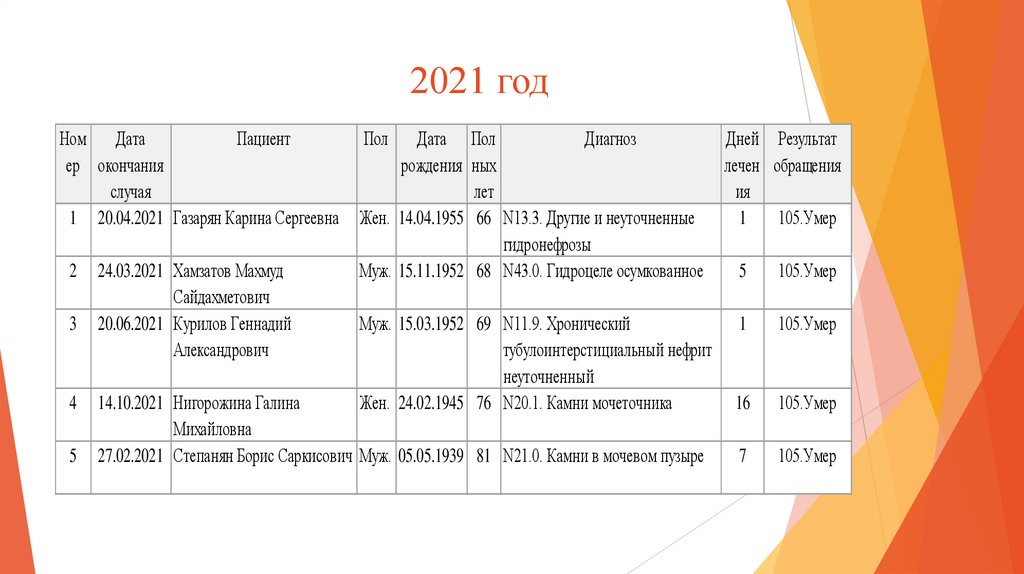 2021 год

| Номер | Дата окончания случая | Пациент | Пол | Дата рождения | Полных лет | Диагноз | Дней лечения | Результат обращения |
|---|---|---|---|---|---|---|---|---|
| 1 | 20.04.2021 | Газарян Карина Сергеевна | Жен. | 14.04.1955 | 66 | N13.3. Другие и неуточненные гидронефрозы | 1 | 105.Умер |
| 2 | 24.03.2021 | Хамзатов Махмуд Сайдахметович | Муж. | 15.11.1952 | 68 | N43.0. Гидроцеле осумкованное | 5 | 105.Умер |
| 3 | 20.06.2021 | Курилов Геннадий Александрович | Муж. | 15.03.1952 | 69 | N11.9. Хронический тубулоинтерстициальный нефрит неуточненный | 1 | 105.Умер |
| 4 | 14.10.2021 | Нигорожина Галина Михайловна | Жен. | 24.02.1945 | 76 | N20.1. Камни мочеточника | 16 | 105.Умер |
| 5 | 27.02.2021 | Степанян Борис Саркисович | Муж. | 05.05.1939 | 81 | N21.0. Камни в мочевом пузыре | 7 | 105.Умер |